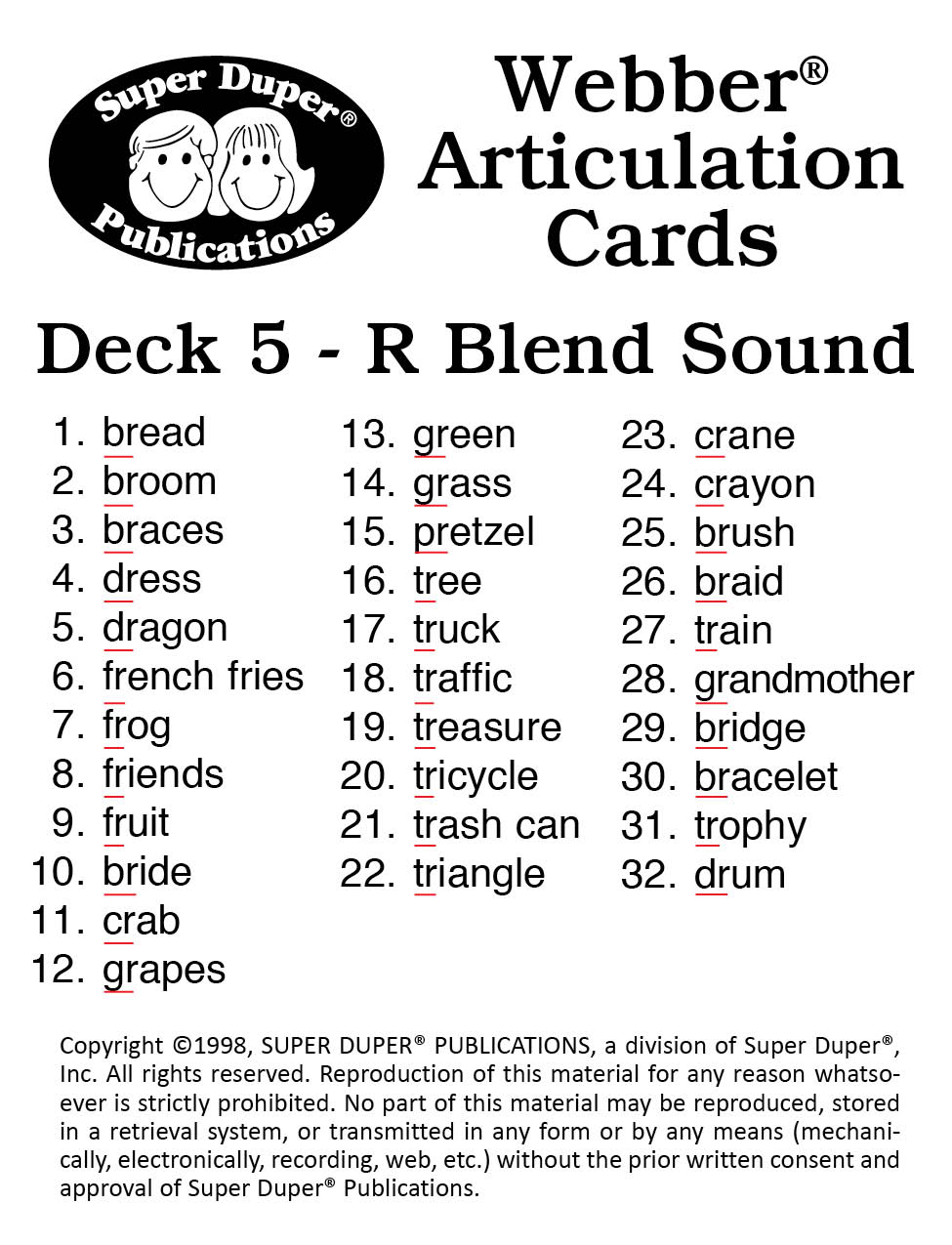 Super Duper® Publications

Webber® Articulation Cards

Deck 5 - R Blend Sound

1. bread
2. broom
3. braces
4. dress
5. dragon
6. french fries
7. frog
8. friends
9. fruit
10. bride
11. crab
12. grapes

13. green
14. grass
15. pretzel
16. tree
17. truck
18. traffic
19. treasure
20. tricycle
21. trash can
22. triangle

23. crane
24. crayon
25. brush
26. braid
27. train
28. grandmother
29. bridge
30. bracelet
31. trophy
32. drum

Copyright ©1998, SUPER DUPER® PUBLICATIONS, a division of Super Duper®, Inc. All rights reserved. Reproduction of this material for any reason whatsoever is strictly prohibited. No part of this material may be reproduced, stored in a retrieval system, or transmitted in any form or by any means (mechanically, electronically, recording, web, etc.) without the prior written consent and approval of Super Duper® Publications.